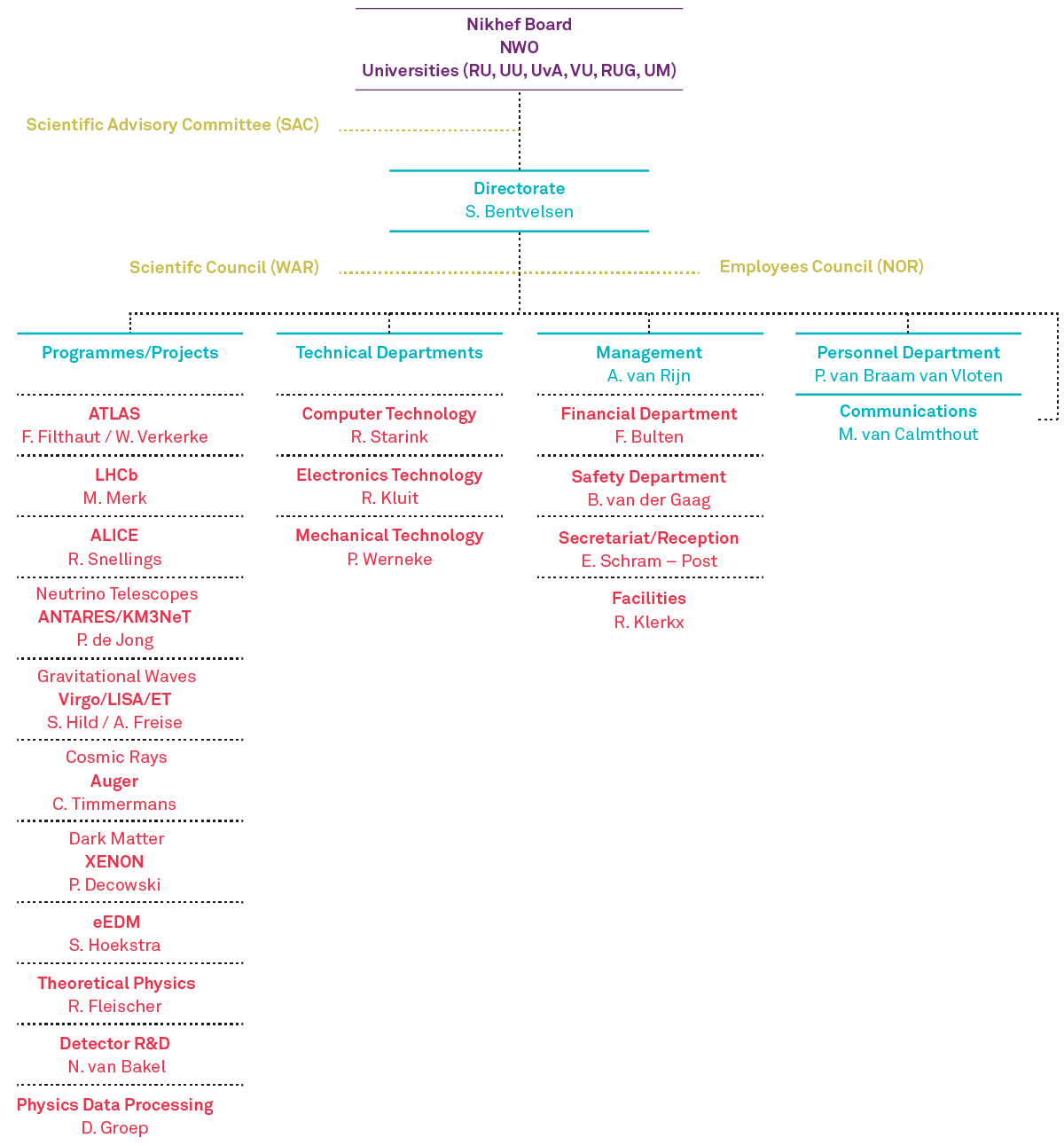 Nikhef Board
NWO
Universities (RU, UU, UvA, VU, RUG, UM)

Scientific Advisory Committee (SAC)

Directorate
S. Bentvelsen

Scientifc Council (WAR)

Employees Council (NOR)

Programmes/Projects

ATLAS
F. Filthaut / W. Verkerke

LHCb
M. Merk

ALICE
R. Snellings

Neutrino Telescopes
ANTARES/KM3NeT
P. de Jong

Gravitational Waves
Virgo/LISA/ET
S. Hild / A. Freise

Cosmic Rays
Auger
C. Timmermans

Dark Matter
XENON
P. Decowski

eEDM
S. Hoekstra

Theoretical Physics
R. Fleischer

Detector R&D
N. van Bakel

Physics Data Processing
D. Groep

Technical Departments

Computer Technology
R. Starink

Electronics Technology
R. Kluit

Mechanical Technology
P. Werneke

Management
A. van Rijn

Financial Department
F. Bulten

Safety Department
B. van der Gaag

Secretariat/Reception
E. Schram – Post

Facilities
R. Klerkx

Personnel Department
P. van Braam van Vloten

Communications
M. van Calmthout